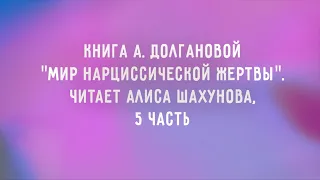 КНИГА А. ДОЛГАНОВОЙ "МИР НАРЦИССИЧЕСКОЙ ЖЕРТВЫ". ЧИТАЕТ АЛИСА ШАХУНОВА, 5 ЧАСТЬ